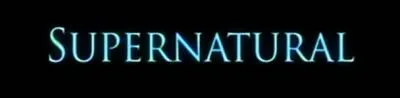 SUPERNATURAL